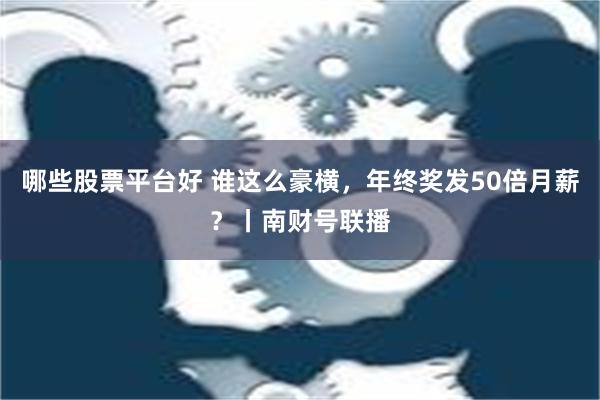 哪些股票平台好 谁这么豪横，年终奖发50倍月薪？丨南财号联播